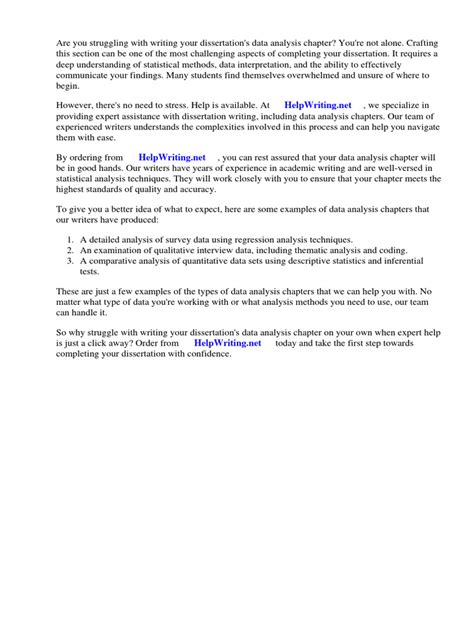 Are you struggling with writing your dissertation's data analysis chapter? You're not alone. Crafting this section can be one of the most challenging aspects of completing your dissertation. It requires a deep understanding of statistical methods, data interpretation, and the ability to effectively communicate your findings. Many students find themselves overwhelmed and unsure of where to begin.

However, there's no need to stress. Help is available. At HelpWriting.net , we specialize in providing expert assistance with dissertation writing, including data analysis chapters. Our team of experienced writers understands the complexities involved in this process and can help you navigate them with ease.

By ordering from HelpWriting.net , you can rest assured that your data analysis chapter will be in good hands. Our writers have years of experience in academic writing and are well-versed in statistical analysis techniques. They will work closely with you to ensure that your chapter meets the highest standards of quality and accuracy.

To give you a better idea of what to expect, here are some examples of data analysis chapters that our writers have produced:

1. A detailed analysis of survey data using regression analysis techniques.
2. An examination of qualitative interview data, including thematic analysis and coding.
3. A comparative analysis of quantitative data sets using descriptive statistics and inferential tests.

These are just a few examples of the types of data analysis chapters that we can help you with. No matter what type of data you're working with or what analysis methods you need to use, our team can handle it.

So why struggle with writing your dissertation's data analysis chapter on your own when expert help is just a click away? Order from HelpWriting.net today and take the first step towards completing your dissertation with confidence.